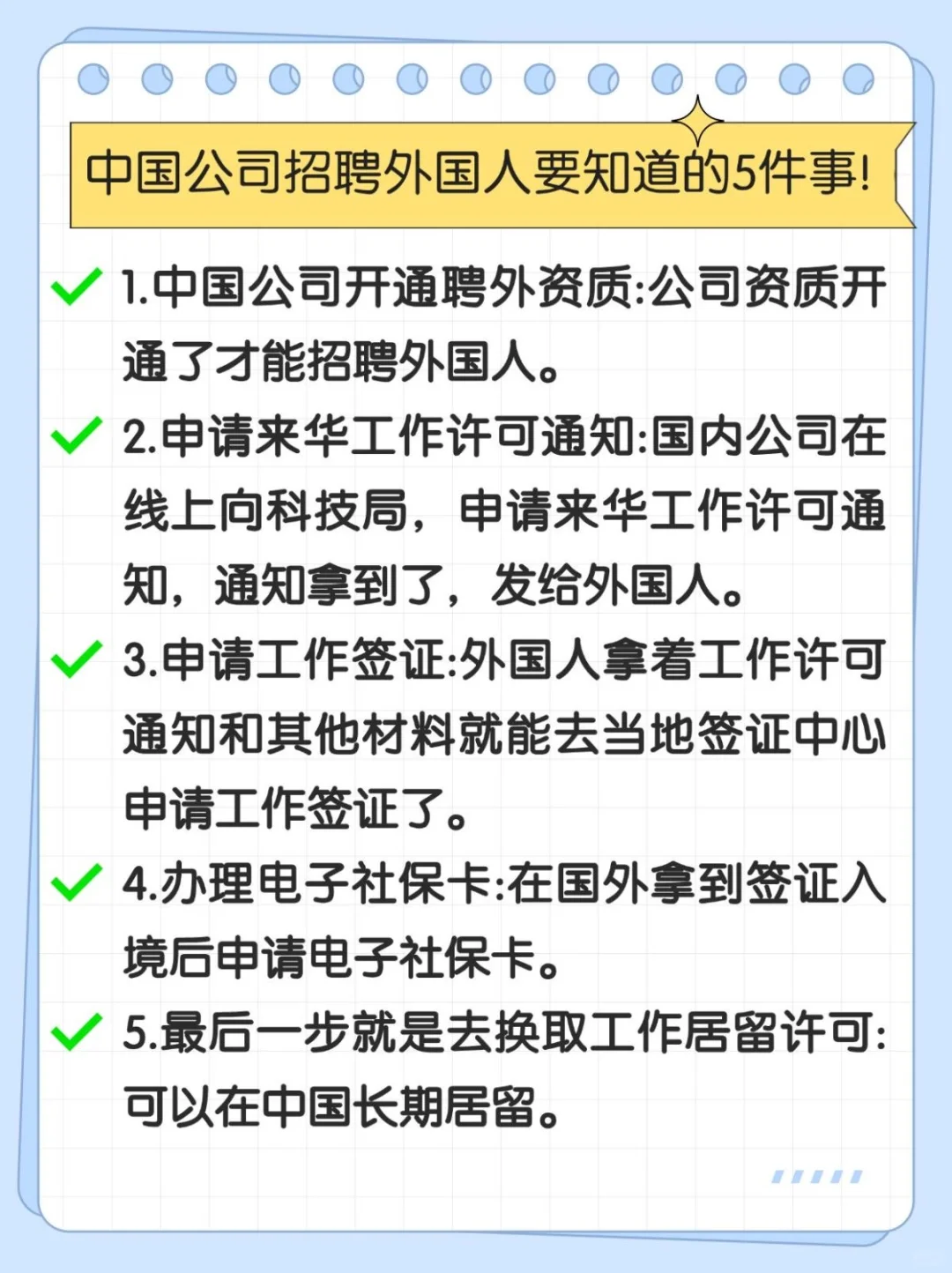 中国公司招聘外国人要知道的5件事!

1.中国公司开通聘外资质:公司资质开通了才能招聘外国人。

2.申请来华工作许可通知:国内公司在线上向科技局，申请来华工作许可通知，通知拿到了，发给外国人。

3.申请工作签证:外国人拿着工作许可通知和其他材料就能去当地签证中心申请工作签证了。

4.办理电子社保卡:在国外拿到签证入境后申请电子社保卡。

5.最后一步就是去换取工作居留许可:可以在中国长期居留。